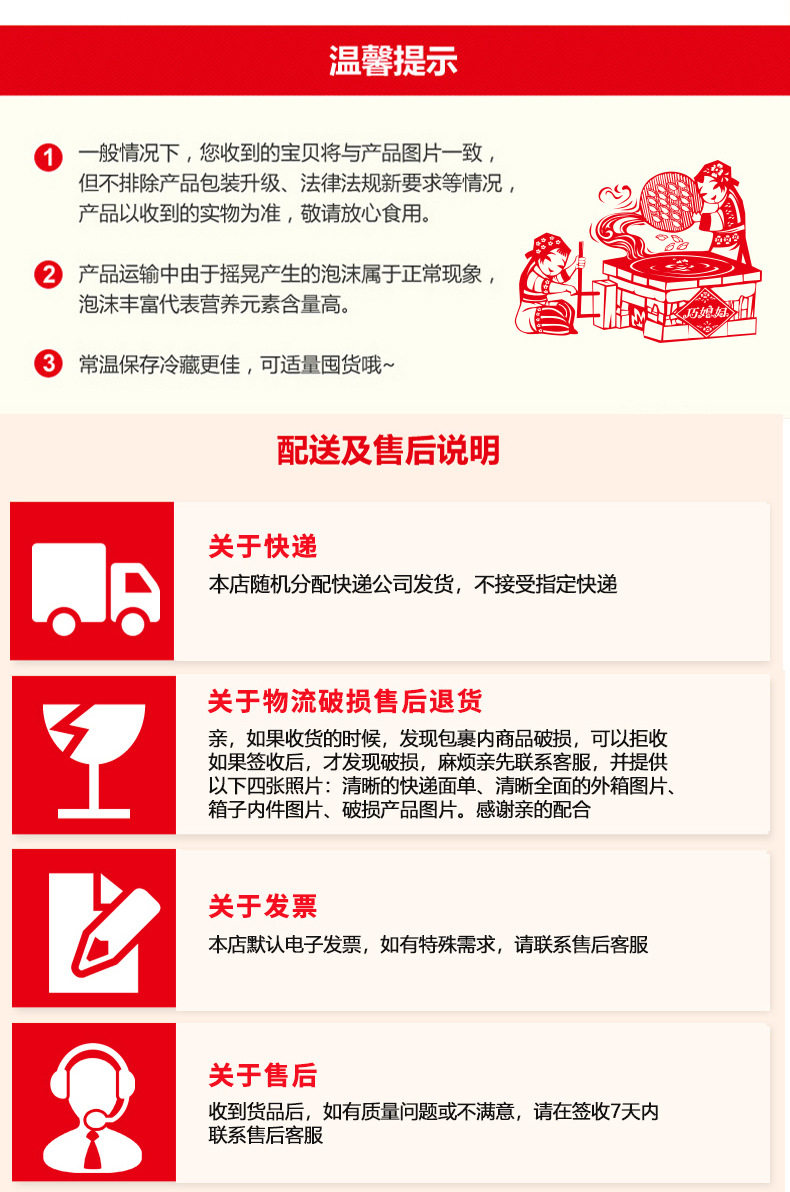 温馨提示

1 一般情况下，您收到的宝贝将与产品图片一致，但不排除产品包装升级、法律法规新要求等情况，产品以收到的实物为准，敬请放心食用。

2 产品运输中由于摇晃产生的泡沫属于正常现象，泡沫丰富代表营养元素含量高。

3 常温保存冷藏更佳，可适量囤货哦~

巧媳妇

配送及售后说明

关于快递

本店随机分配快递公司发货，不接受指定快递

关于物流破损售后退货

亲，如果收货的时候，发现包裹内商品破损，可以拒收如果签收后，才发现破损，麻烦亲先联系客服，并提供以下四张照片：清晰的快递面单、清晰全面的外箱图片、箱子内件图片、破损产品图片。感谢亲的配合

关于发票

本店默认电子发票，如有特殊需求，请联系售后客服

关于售后

收到货品后，如有质量问题或不满意，请在签收7天内联系售后客服